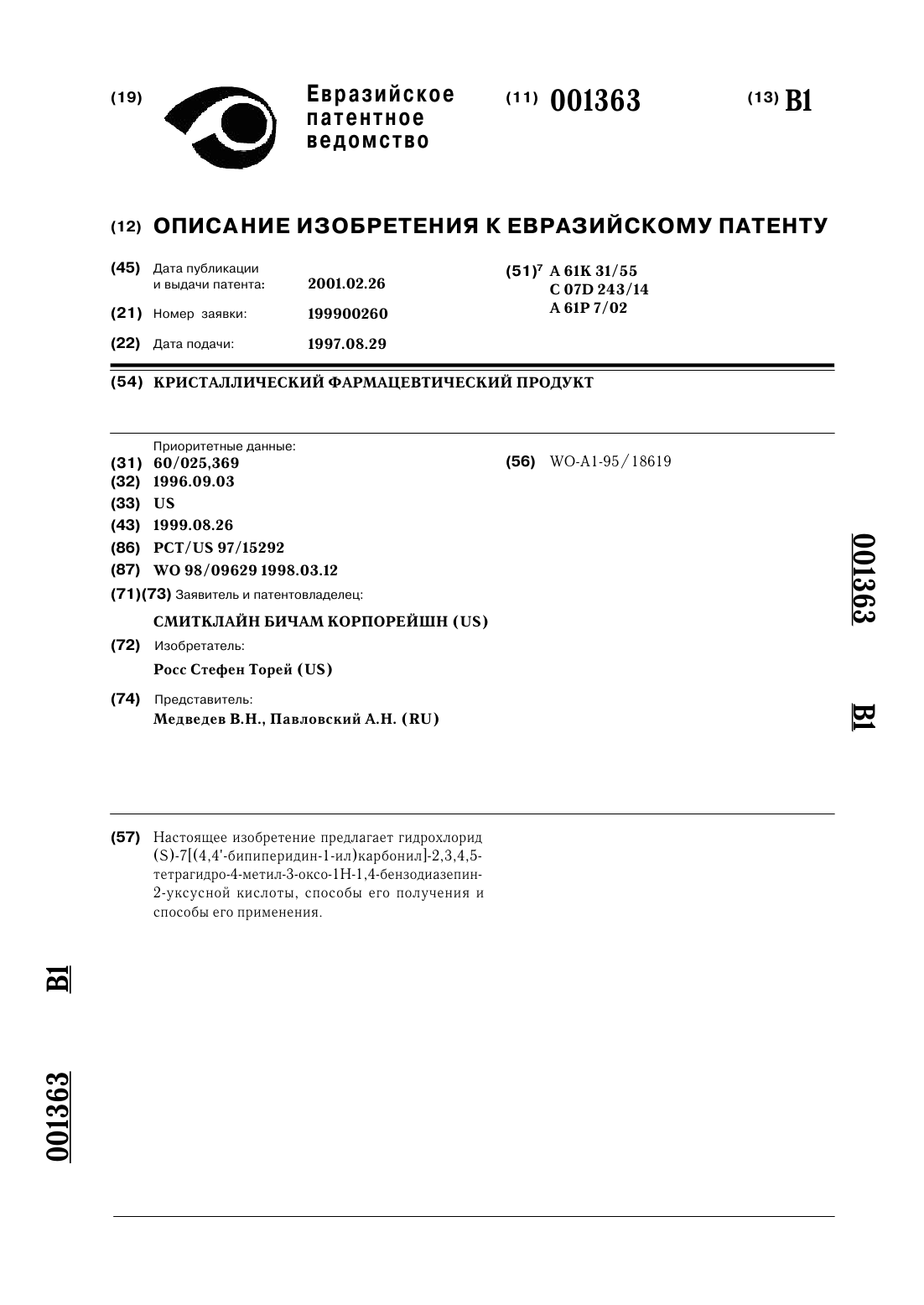 (19) Евразийское патентное ведомство

(11) 001363

(13) B1

(12) ОПИСАНИЕ ИЗОБРЕТЕНИЯ К ЕВРАЗИЙСКОМУ ПАТЕНТУ

(45) Дата публикации и выдачи патента: 2001.02.26

(21) Номер заявки: 199900260

(22) Дата подачи: 1997.08.29

(51)$^7$ A 61K 31/55
C 07D 243/14
A 61P 7/02

(54) КРИСТАЛЛИЧЕСКИЙ ФАРМАЦЕВТИЧЕСКИЙ ПРОДУКТ

Приоритетные данные:
(31) 60/025,369
(32) 1996.09.03
(33) US
(43) 1999.08.26
(86) PCT/US 97/15292
(87) WO 98/09629 1998.03.12
(71)(73) Заявитель и патентовладелец:
СМИТКЛАЙН БИЧАМ КОРПОРЕЙШН (US)
(72) Изобретатель:
Росс Стефен Торей (US)
(74) Представитель:
Медведев В.Н., Павловский А.Н. (RU)

(56) WO-A1-95/18619

001363

B1

(57) Настоящее изобретение предлагает гидрохлорид (S)-7[(4,4'-бипиперидин-1-ил)карбонил]-2,3,4,5-тетрагидро-4-метил-3-оксо-1H-1,4-бензодиазепин-2-уксусной кислоты, способы его получения и способы его применения.

B1

001363